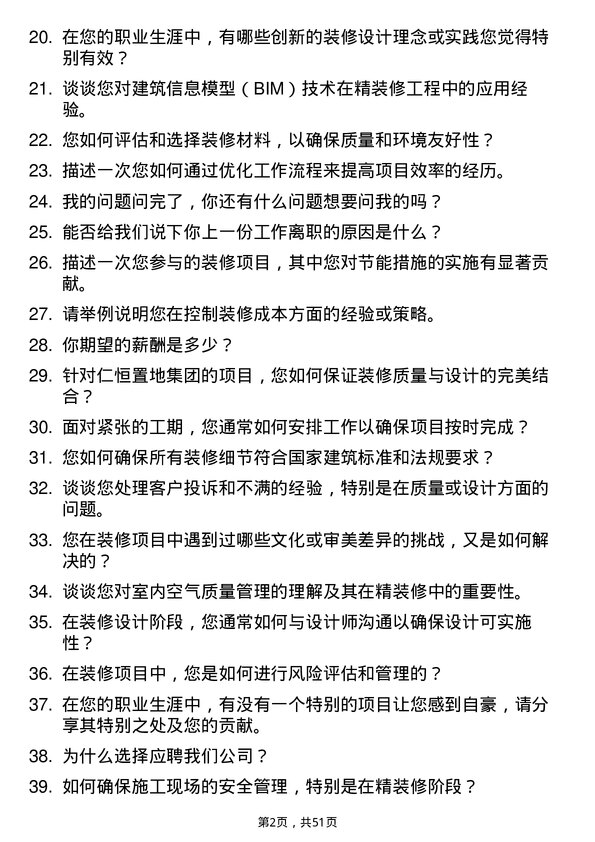 20. 在您的职业生涯中，有哪些创新的装修设计理念或实践您觉得特别有效？

21. 谈谈您对建筑信息模型（BIM）技术在精装修工程中的应用经验。

22. 您如何评估和选择装修材料，以确保质量和环境友好性？

23. 描述一次您如何通过优化工作流程来提高项目效率的经历。

24. 我的问题问完了，你还有什么问题想要问我的吗？

25. 能否给我们说下你上一份工作离职的原因是什么？

26. 描述一次您参与的装修项目，其中您对节能措施的实施有显著贡献。

27. 请举例说明您在控制装修成本方面的经验或策略。

28. 你期望的薪酬是多少？

29. 针对仁恒置地集团的项目，您如何保证装修质量与设计的完美结合？

30. 面对紧张的工期，您通常如何安排工作以确保项目按时完成？

31. 您如何确保所有装修细节符合国家建筑标准和法规要求？

32. 谈谈您处理客户投诉和不满的经验，特别是在质量或设计方面的问题。

33. 您在装修项目中遇到过哪些文化或审美差异的挑战，又是如何解决的？

34. 谈谈您对室内空气质量管理的理解及其在精装修中的重要性。

35. 在装修设计阶段，您通常如何与设计师沟通以确保设计可实施性？

36. 在装修项目中，您是如何进行风险评估和管理的？

37. 在您的职业生涯中，有没有一个特别的项目让您感到自豪，请分享其特别之处及您的贡献。

38. 为什么选择应聘我们公司？

39. 如何确保施工现场的安全管理，特别是在精装修阶段？

第2页，共51页